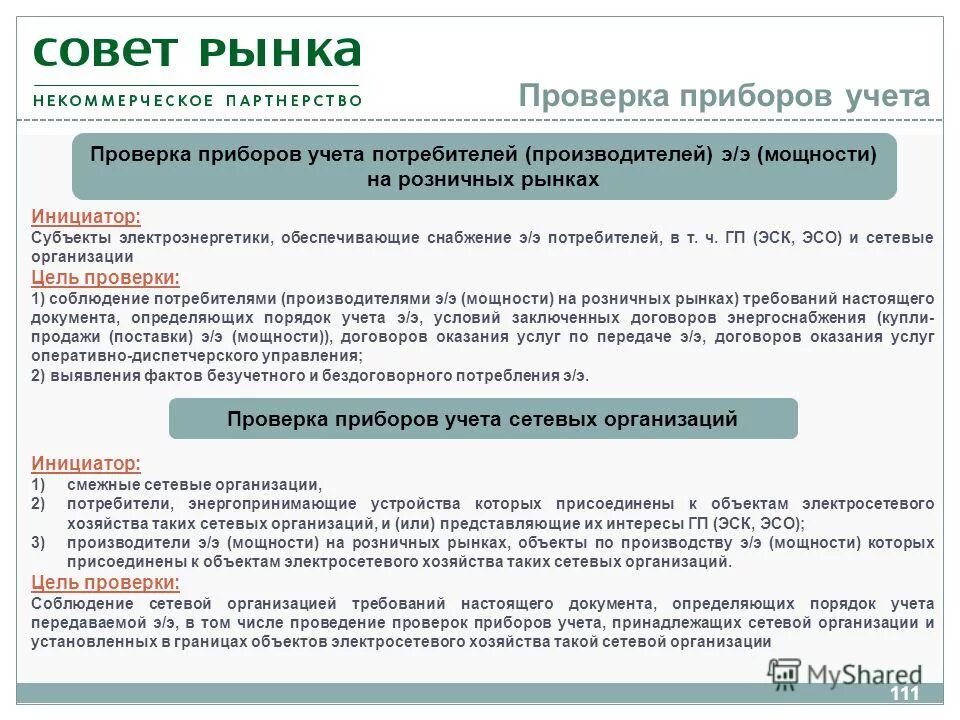 СОВЕТ РЫНКА
НЕКОММЕРЧЕСКОЕ ПАРТНЕРСТВО

Проверка приборов учета

Проверка приборов учета потребителей (производителей) э/э (мощности) на розничных рынках

Инициатор:
Субъекты электроэнергетики, обеспечивающие снабжение э/э потребителей, в т. ч. ГП (ЭСК, ЭСО) и сетевые организации

Цель проверки:
1) соблюдение потребителями (производителями э/э (мощности) на розничных рынках) требований настоящего документа, определяющих порядок учета э/э, условий заключенных договоров энергоснабжения (купли-продажи (поставки) э/э (мощности)), договоров оказания услуг по передаче э/э, договоров оказания услуг оперативно-диспетчерского управления;
2) выявления фактов безучетного и бездоговорного потребления э/э.

Проверка приборов учета сетевых организаций

Инициатор:
1) смежные сетевые организации,
2) потребители, энергопринимающие устройства которых присоединены к объектам электросетевого хозяйства таких сетевых организаций, и (или) представляющие их интересы ГП (ЭСК, ЭСО);
3) производители э/э (мощности) на розничных рынках, объекты по производству э/э (мощности) которых присоединены к объектам электросетевого хозяйства таких сетевых организаций.

Цель проверки:
Соблюдение сетевой организацией требований настоящего документа, определяющих порядок учета передаваемой э/э, в том числе проведение проверок приборов учета, принадлежащих сетевой организации и установленных в границах объектов электросетевого хозяйства такой сетевой организации

MyShared
111